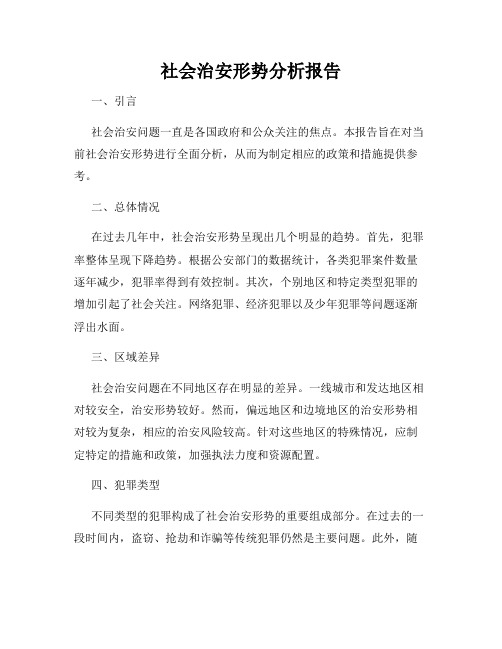 社会治安形势分析报告

一、引言

社会治安问题一直是各国政府和公众关注的焦点。本报告旨在对当前社会治安形势进行全面分析，从而为制定相应的政策和措施提供参考。

二、总体情况

在过去几年中，社会治安形势呈现出几个明显的趋势。首先，犯罪率整体呈现下降趋势。根据公安部门的数据统计，各类犯罪案件数量逐年减少，犯罪率得到有效控制。其次，个别地区和特定类型犯罪的增加引起了社会关注。网络犯罪、经济犯罪以及少年犯罪等问题逐渐浮出水面。

三、区域差异

社会治安问题在不同地区存在明显的差异。一线城市和发达地区相对较安全，治安形势较好。然而，偏远地区和边境地区的治安形势相对较为复杂，相应的治安风险较高。针对这些地区的特殊情况，应制定特定的措施和政策，加强执法力度和资源配置。

四、犯罪类型

不同类型的犯罪构成了社会治安形势的重要组成部分。在过去的一段时间内，盗窃、抢劫和诈骗等传统犯罪仍然是主要问题。此外，随